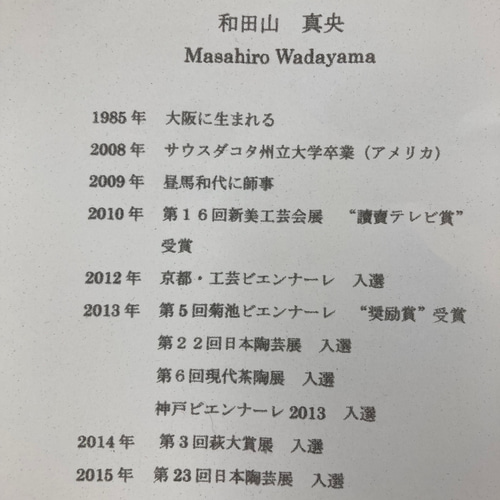 和田山　真央
Masahiro Wadayama

1985年　大阪に生まれる

2008年　サウスダコタ州立大学卒業（アメリカ）

2009年　昼馬和代に師事

2010年　第１６回新美工芸会展　“讀賣テレビ賞”受賞

2012年　京都・工芸ビエンナーレ　入選

2013年　第5回菊池ビエンナーレ　“奨励賞”受賞
第２２回日本陶芸展　入選
第6回現代茶陶展　入選
神戸ビエンナーレ2013　入選

2014年　第3回萩大賞展　入選

2015年　第23回日本陶芸展　入選